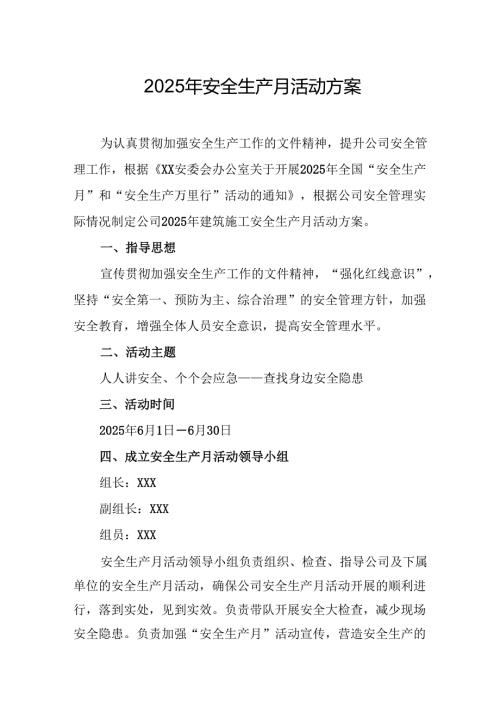 2025年安全生产月活动方案

为认真贯彻加强安全生产工作的文件精神，提升公司安全管理工作，根据《XX安委会办公室关于开展2025年全国“安全生产月”和“安全生产万里行”活动的通知》，根据公司安全管理实际情况制定公司2025年建筑施工安全生产月活动方案。

一、指导思想

宣传贯彻加强安全生产工作的文件精神，“强化红线意识”，坚持“安全第一、预防为主、综合治理”的安全管理方针，加强安全教育，增强全体人员安全意识，提高安全管理水平。

二、活动主题

人人讲安全、个个会应急——查找身边安全隐患

三、活动时间

2025年6月1日—6月30日

四、成立安全生产月活动领导小组

组长：XXX

副组长：XXX

组员：XXX

安全生产月活动领导小组负责组织、检查、指导公司及下属单位的安全生产月活动，确保公司安全生产月活动开展的顺利进行，落到实处，见到实效。负责带队开展安全大检查，减少现场安全隐患。负责加强“安全生产月”活动宣传，营造安全生产的